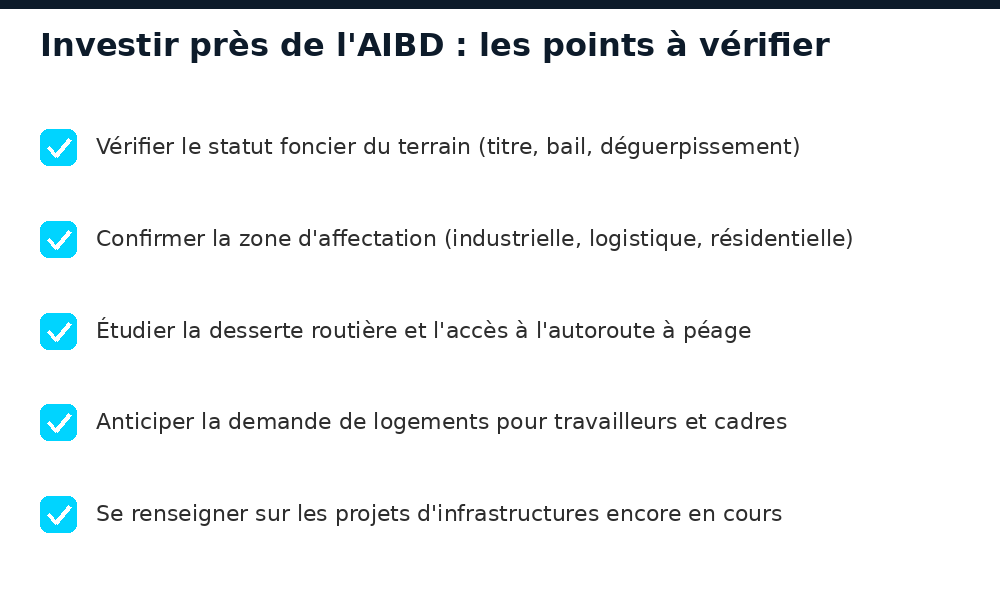 Investir près de l'AIBD : les points à vérifier

Vérifier le statut foncier du terrain (titre, bail, déguerpissement)

Confirmer la zone d'affectation (industrielle, logistique, résidentielle)

Étudier la desserte routière et l'accès à l'autoroute à péage

Anticiper la demande de logements pour travailleurs et cadres

Se renseigner sur les projets d'infrastructures encore en cours